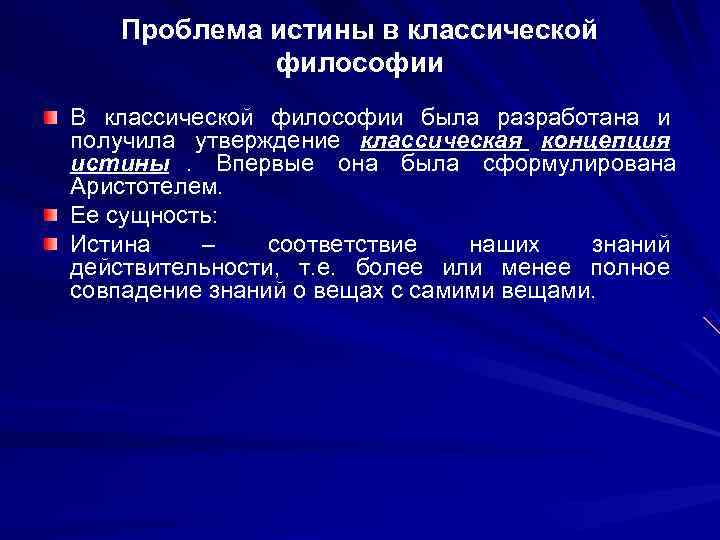 Проблема истины в классической философии

В классической философии была разработана и получила утверждение классическая концепция истины . Впервые она была сформулирована Аристотелем.

Ее сущность:

Истина – соответствие наших знаний действительности, т.е. более или менее полное совпадение знаний о вещах с самими вещами.